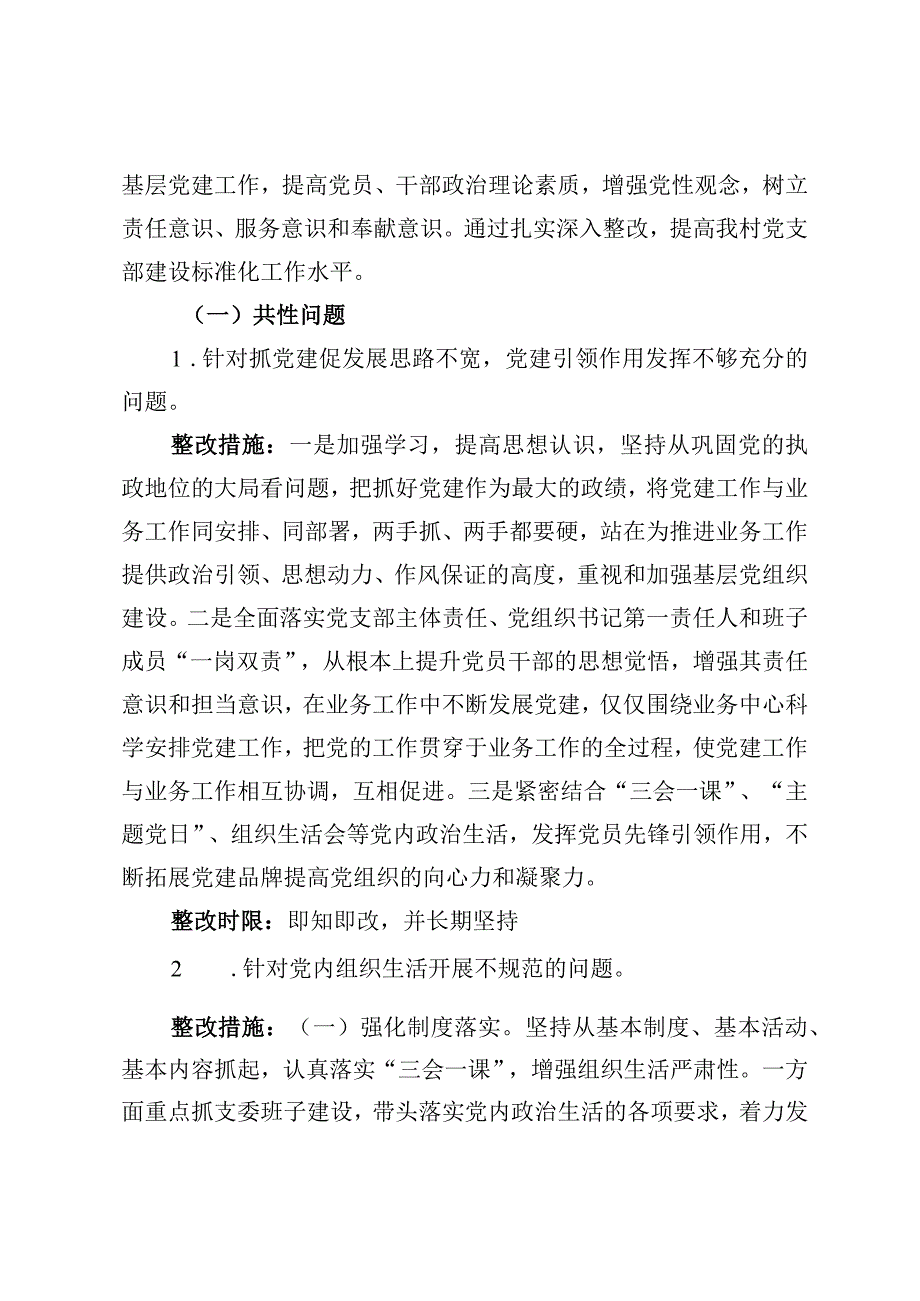 基层党建工作，提高党员、干部政治理论素质，增强党性观念，树立责任意识、服务意识和奉献意识。通过扎实深入整改，提高我村党支部建设标准化工作水平。

（一）共性问题

1．针对抓党建促发展思路不宽，党建引领作用发挥不够充分的问题。

整改措施：一是加强学习，提高思想认识，坚持从巩固党的执政地位的大局看问题，把抓好党建作为最大的政绩，将党建工作与业务工作同安排、同部署，两手抓、两手都要硬，站在为推进业务工作提供政治引领、思想动力、作风保证的高度，重视和加强基层党组织建设。二是全面落实党支部主体责任、党组织书记第一责任人和班子成员“一岗双责”，从根本上提升党员干部的思想觉悟，增强其责任意识和担当意识，在业务工作中不断发展党建，仅仅围绕业务中心科学安排党建工作，把党的工作贯穿于业务工作的全过程，使党建工作与业务工作相互协调，互相促进。三是紧密结合“三会一课”、“主题党日”、组织生活会等党内政治生活，发挥党员先锋引领作用，不断拓展党建品牌提高党组织的向心力和凝聚力。

整改时限：即知即改，并长期坚持

2　．针对党内组织生活开展不规范的问题。

整改措施：（一）强化制度落实。坚持从基本制度、基本活动、基本内容抓起，认真落实“三会一课”，增强组织生活严肃性。一方面重点抓支委班子建设，带头落实党内政治生活的各项要求，着力发